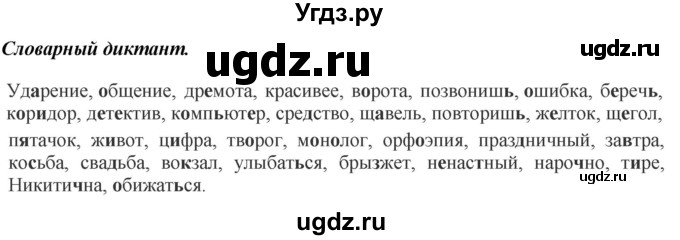 Угдз.ру

Словарный диктант.

ugdz.ru

ugdz.ru

Ударение, общение, дремота, красивее, ворота, позвонишь, ошибка, беречь, коридор, детектив, компьютер, средство, щавель, повторишь, желток, щегол, пятачок, живот, цифра, творог, монолог, орфоэпия, праздничный, завтра, косьба, свадьба, вокзал, улыбаться, брызжет, ненастный, нарочно, тире, Никитична, обижаться.

ugdz.ru

ugdz.ru